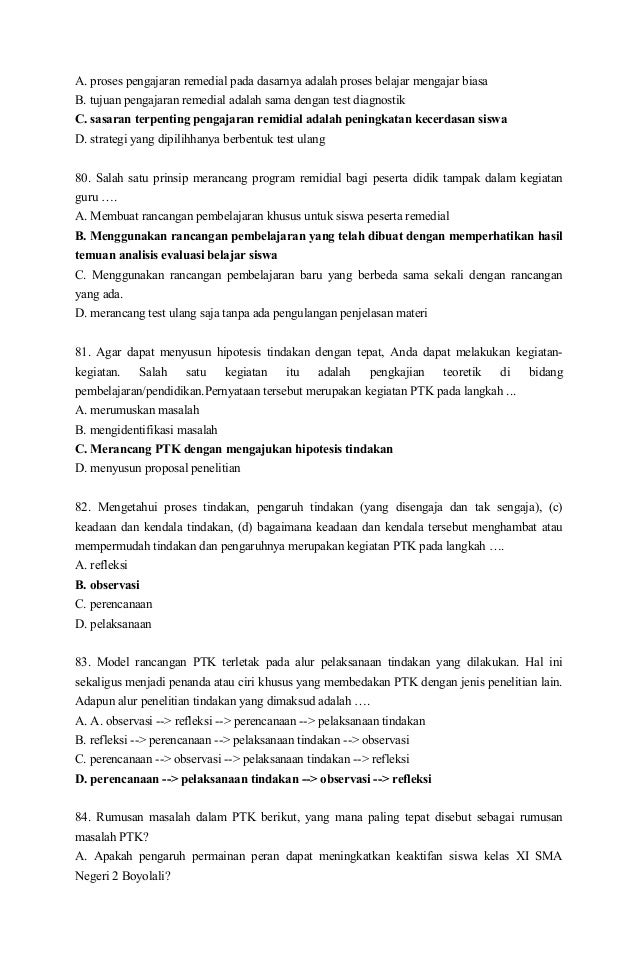 A. proses pengajaran remedial pada dasarnya adalah proses belajar mengajar biasa
B. tujuan pengajaran remedial adalah sama dengan test diagnostik
C. sasaran terpenting pengajaran remidial adalah peningkatan kecerdasan siswa
D. strategi yang dipilihhanya berbentuk test ulang

80. Salah satu prinsip merancang program remidial bagi peserta didik tampak dalam kegiatan guru ….
A. Membuat rancangan pembelajaran khusus untuk siswa peserta remedial
B. Menggunakan rancangan pembelajaran yang telah dibuat dengan memperhatikan hasil temuan analisis evaluasi belajar siswa
C. Menggunakan rancangan pembelajaran baru yang berbeda sama sekali dengan rancangan yang ada.
D. merancang test ulang saja tanpa ada pengulangan penjelasan materi

81. Agar dapat menyusun hipotesis tindakan dengan tepat, Anda dapat melakukan kegiatan-kegiatan. Salah satu kegiatan itu adalah pengkajian teoretik di bidang pembelajaran/pendidikan.Pernyataan tersebut merupakan kegiatan PTK pada langkah ...
A. merumuskan masalah
B. mengidentifikasi masalah
C. Merancang PTK dengan mengajukan hipotesis tindakan
D. menyusun proposal penelitian

82. Mengetahui proses tindakan, pengaruh tindakan (yang disengaja dan tak sengaja), (c) keadaan dan kendala tindakan, (d) bagaimana keadaan dan kendala tersebut menghambat atau mempermudah tindakan dan pengaruhnya merupakan kegiatan PTK pada langkah ….
A. refleksi
B. observasi
C. perencanaan
D. pelaksanaan

83. Model rancangan PTK terletak pada alur pelaksanaan tindakan yang dilakukan. Hal ini sekaligus menjadi penanda atau ciri khusus yang membedakan PTK dengan jenis penelitian lain. Adapun alur penelitian tindakan yang dimaksud adalah ….
A. A. observasi --> refleksi --> perencanaan --> pelaksanaan tindakan
B. refleksi --> perencanaan --> pelaksanaan tindakan --> observasi
C. perencanaan --> observasi --> pelaksanaan tindakan --> refleksi
D. perencanaan --> pelaksanaan tindakan --> observasi --> refleksi

84. Rumusan masalah dalam PTK berikut, yang mana paling tepat disebut sebagai rumusan masalah PTK?
A. Apakah pengaruh permainan peran dapat meningkatkan keaktifan siswa kelas XI SMA Negeri 2 Boyolali?